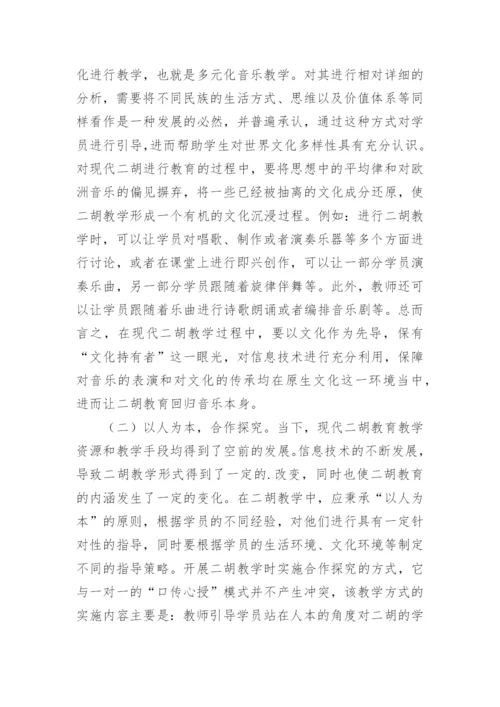 化进行教学，也就是多元化音乐教学。对其进行相对详细的分析，需要将不同民族的生活方式、思维以及价值体系等同样看作是一种发展的必然，并普遍承认，通过这种方式对学员进行引导，进而帮助学生对世界文化多样性具有充分认识。对现代二胡进行教育的过程中，要将思想中的平均律和对欧洲音乐的偏见摒弃，将一些已经被抽离的文化成分还原，使二胡教学形成一个有机的文化沉浸过程。例如：进行二胡教学时，可以让学员对唱歌、制作或者演奏乐器等多个方面进行讨论，或者在课堂上进行即兴创作，可以让一部分学员演奏乐曲，另一部分学员跟随着旋律伴舞等。此外，教师还可以让学员跟随着乐曲进行诗歌朗诵或者编排音乐剧等。总而言之，在现代二胡教学过程中，要以文化作为先导，保有“文化持有者”这一眼光，对信息技术进行充分利用，保障对音乐的表演和对文化的传承均在原生文化这一环境当中，进而让二胡教育回归音乐本身。

（二）以人为本，合作探究。当下，现代二胡教育教学资源和教学手段均得到了空前的发展。信息技术的不断发展，导致二胡教学形式得到了一定的.改变，同时也使二胡教育的内涵发生了一定的变化。在二胡教学中，应秉承“以人为本”的原则，根据学员的不同经验，对他们进行具有一定针对性的指导，同时要根据学员的生活环境、文化环境等制定不同的指导策略。开展二胡教学时实施合作探究的方式，它与一对一的“口传心授”模式并不产生冲突，该教学方式的实施内容主要是：教师引导学员站在人本的角度对二胡的学